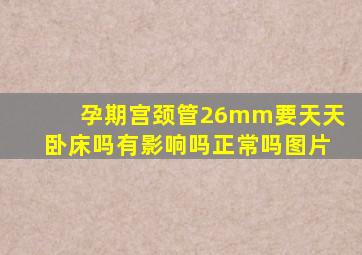 孕期宫颈管26mm要天天卧床吗有影响吗正常吗图片